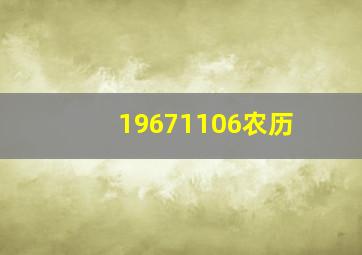 19671106农历